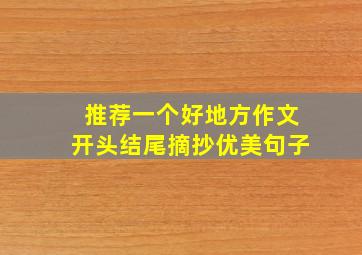 推荐一个好地方作文
开头结尾摘抄优美句子